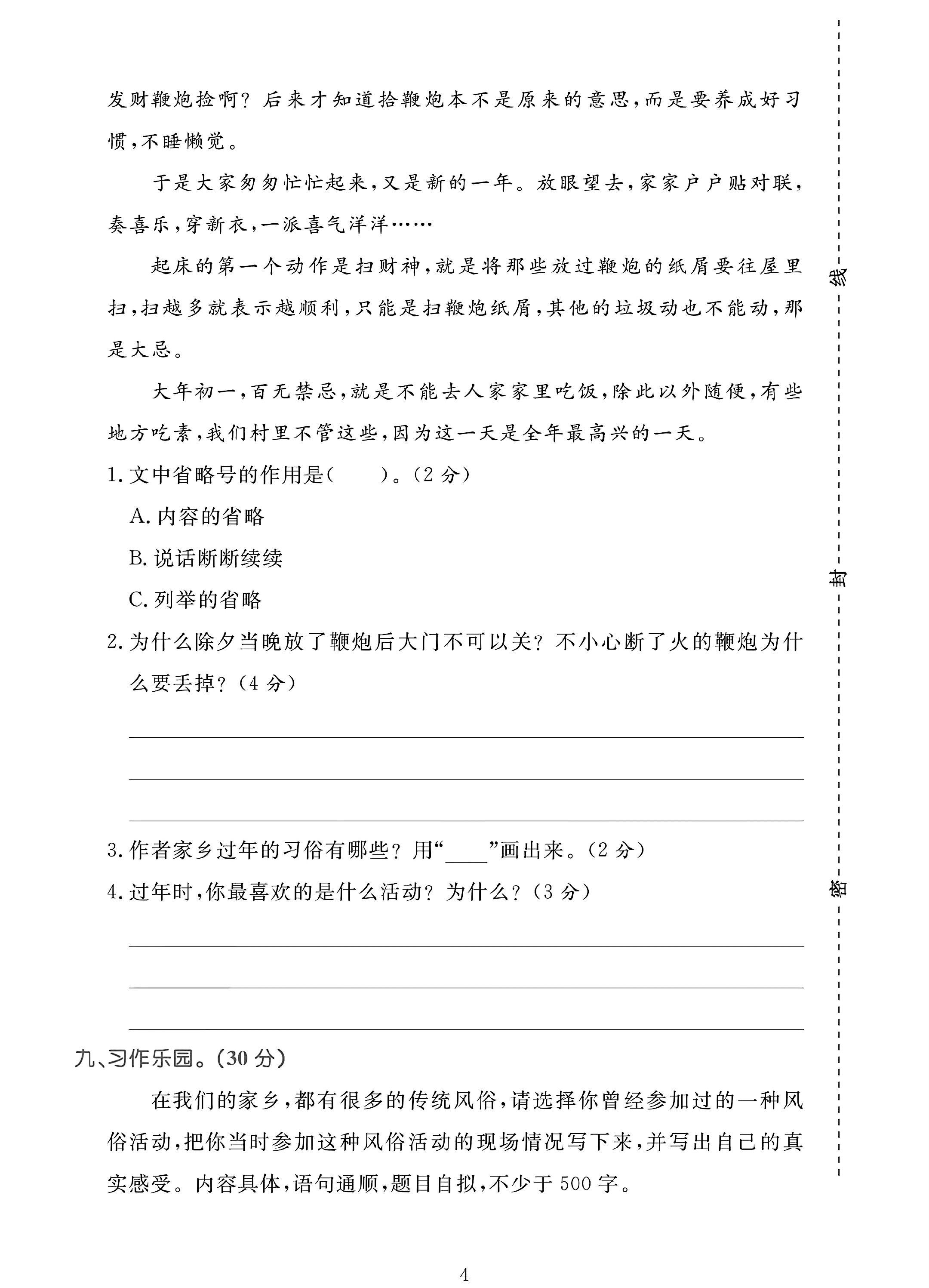 发财鞭炮捡啊？后来才知道拾鞭炮本不是原来的意思，而是要养成好习惯，不睡懒觉。

于是大家匆匆忙忙起来，又是新的一年。放眼望去，家家户户贴对联，奏喜乐，穿新衣，一派喜气洋洋……

起床的第一个动作是扫财神，就是将那些放过鞭炮的纸屑要往屋里扫，扫越多就表示越顺利，只能是扫鞭炮纸屑，其他的垃圾动也不能动，那是大忌。

大年初一，百无禁忌，就是不能去人家家里吃饭，除此以外随便，有些地方吃素，我们村里不管这些，因为这一天是全年最高兴的一天。

1.文中省略号的作用是（ ）。（2分）

A.内容的省略

B.说话断断续续

C.列举的省略

2.为什么除夕当晚放了鞭炮后大门不可以关？不小心断了火的鞭炮为什么要丢掉？（4分）

____

____

____

3.作者家乡过年的习俗有哪些？用“____”画出来。（2分）

4.过年时，你最喜欢的是什么活动？为什么？（3分）

____

____

____

九、习作乐园。（30分）

在我们的家乡，都有很多的传统风俗，请选择你曾经参加过的一种风俗活动，把你当时参加这种风俗活动的现场情况写下来，并写出自己的真实感受。内容具体，语句通顺，题目自拟，不少于500字。

4

线

封

密